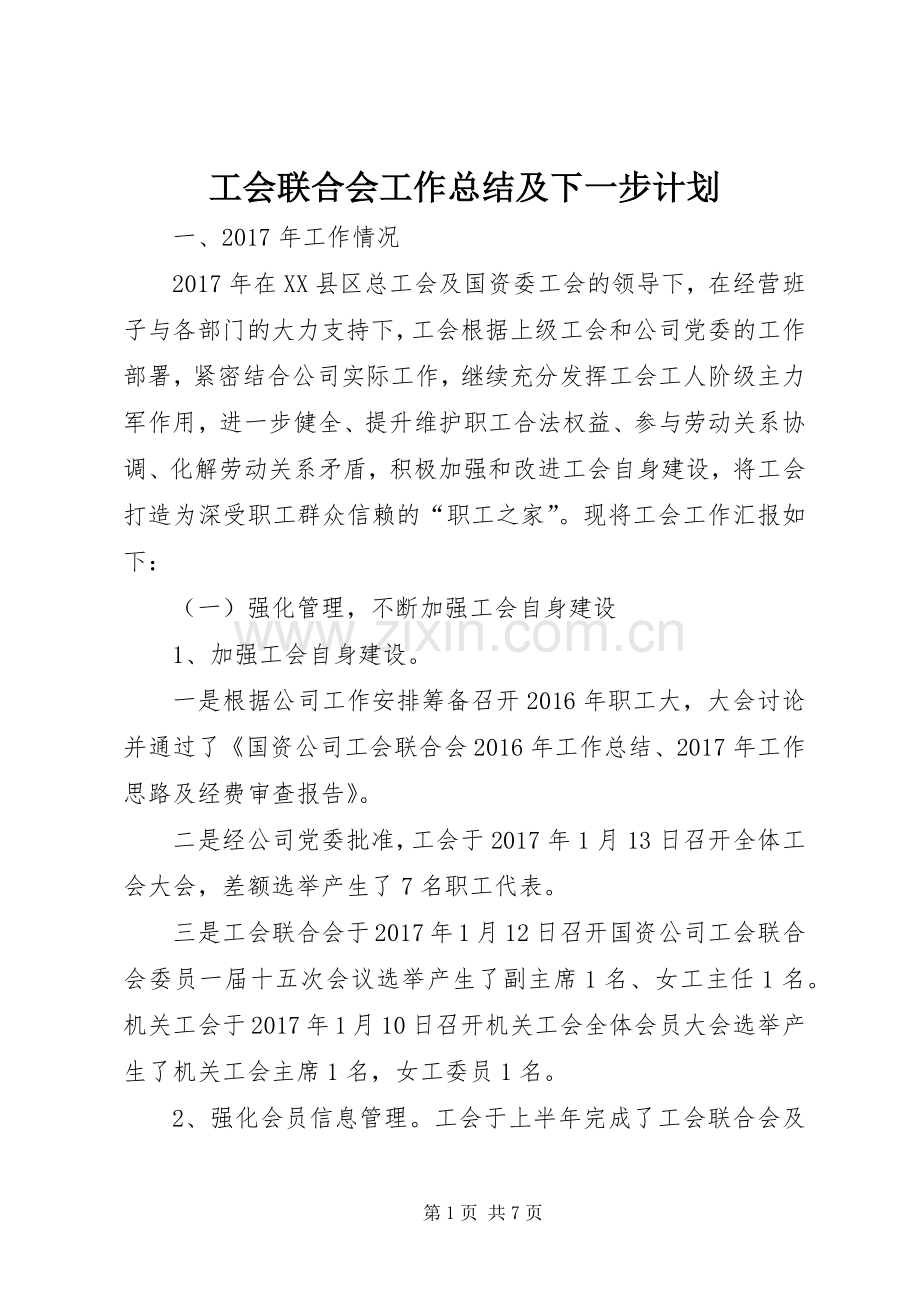 工会联合会工作总结及下一步计划

一、2017年工作情况

2017年在XX县区总工会及国资委工会的领导下，在经营班子与各部门的大力支持下，工会根据上级工会和公司党委的工作部署，紧密结合公司实际工作，继续充分发挥工会工人阶级主力军作用，进一步健全、提升维护职工合法权益、参与劳动关系协调、化解劳动关系矛盾，积极加强和改进工会自身建设，将工会打造为深受职工群众信赖的“职工之家”。现将工会工作汇报如下：

（一）强化管理，不断加强工会自身建设

1、加强工会自身建设。

一是根据公司工作安排筹备召开2016年职工大，大会讨论并通过了《国资公司工会联合会2016年工作总结、2017年工作思路及经费审查报告》。

二是经公司党委批准，工会于2017年1月13日召开全体工会大会，差额选举产生了7名职工代表。

三是工会联合会于2017年1月12日召开国资公司工会联合会委员一届十五次会议选举产生了副主席1名、女工主任1名。机关工会于2017年1月10日召开机关工会全体会员大会选举产生了机关工会主席1名，女工委员1名。

2、强化会员信息管理。工会于上半年完成了工会联合会及

第1页 共7页

www.zixin.com.cn